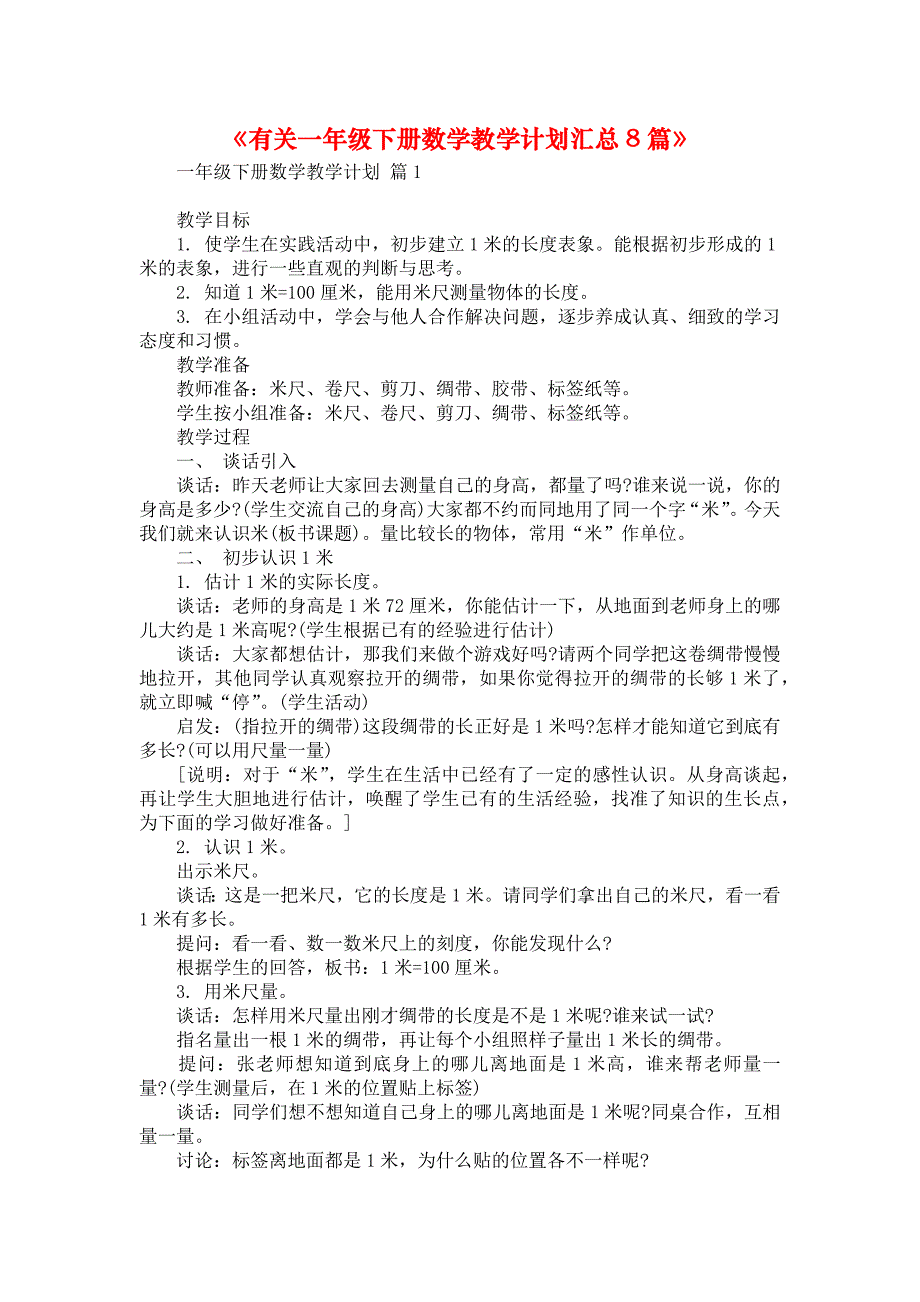 《有关一年级下册数学教学计划汇总８篇》

一年级下册数学教学计划 篇1

教学目标

1. 使学生在实践活动中，初步建立1米的长度表象。能根据初步形成的1米的表象，进行一些直观的判断与思考。

2. 知道1米=100厘米，能用米尺测量物体的长度。

3. 在小组活动中，学会与他人合作解决问题，逐步养成认真、细致的学习态度和习惯。

教学准备

教师准备：米尺、卷尺、剪刀、绸带、胶带、标签纸等。

学生按小组准备：米尺、卷尺、剪刀、绸带、标签纸等。

教学过程

一、 谈话引入

谈话：昨天老师让大家回去测量自己的身高，都量了吗?谁来说一说，你的身高是多少?(学生交流自己的身高)大家都不约而同地用了同一个字“米”。今天我们就来认识米(板书课题)。量比较长的物体，常用“米”作单位。

二、 初步认识1米

1. 估计1米的实际长度。

谈话：老师的身高是1米72厘米，你能估计一下，从地面到老师身上的哪儿大约是1米高呢?(学生根据已有的经验进行估计)

谈话：大家都想估计，那我们来做个游戏好吗?请两个同学把这卷绸带慢慢地拉开，其他同学认真观察拉开的绸带，如果你觉得拉开的绸带的长够1米了，就立即喊“停”。(学生活动)

启发：(指拉开的绸带)这段绸带的长正好是1米吗?怎样才能知道它到底有多长?(可以用尺量一量)

[说明：对于“米”，学生在生活中已经有了一定的感性认识。从身高谈起，再让学生大胆地进行估计，唤醒了学生已有的生活经验，找准了知识的生长点，为下面的学习做好准备。]

2. 认识1米。

出示米尺。

谈话:这是一把米尺，它的长度是1米。请同学们拿出自己的米尺，看一看1米有多长。

提问：看一看、数一数米尺上的刻度，你能发现什么?

根据学生的回答，板书：1米=100厘米。

3. 用米尺量。

谈话：怎样用米尺量出刚才绸带的长度是不是1米呢?谁来试一试?

指名量出一根1米的绸带，再让每个小组照样子量出1米长的绸带。

提问：张老师想知道到底身上的哪儿离地面是1米高，谁来帮老师量一量?(学生测量后，在1米的位置贴上标签)

谈话：同学们想不想知道自己身上的哪儿离地面是1米呢?同桌合作，互相量一量。

讨论：标签离地面都是1米，为什么贴的位置各不一样呢?